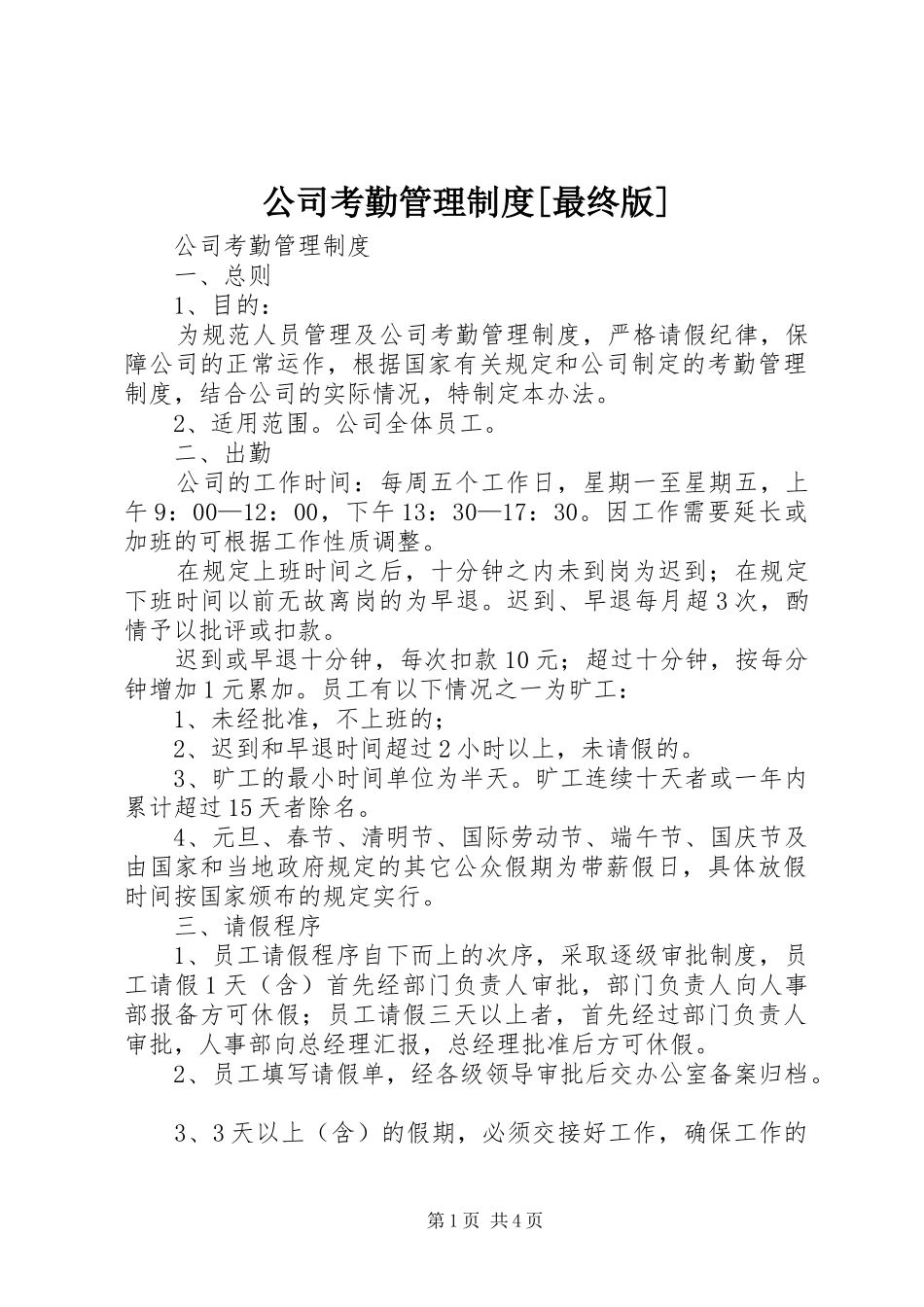 公司考勤管理制度[最终版]

公司考勤管理制度

一、总则

1、目的：

为规范人员管理及公司考勤管理制度，严格请假纪律，保障公司的正常运作，根据国家有关规定和公司制定的考勤管理制度，结合公司的实际情况，特制定本办法。

2、适用范围。公司全体员工。

二、出勤

公司的工作时间：每周五个工作日，星期一至星期五，上午9：00—12：00，下午13：30—17：30。因工作需要延长或加班的可根据工作性质调整。

在规定上班时间之后，十分钟之内未到岗为迟到；在规定下班时间以前无故离岗的为早退。迟到、早退每月超3次，酌情予以批评或扣款。

迟到或早退十分钟，每次扣款10元；超过十分钟，按每分钟增加1元累加。员工有以下情况之一为旷工：

1、未经批准，不上班的；

2、迟到和早退时间超过2小时以上，未请假的。

3、旷工的最小时间单位为半天。旷工连续十天者或一年内累计超过15天者除名。

4、元旦、春节、清明节、国际劳动节、端午节、国庆节及由国家和当地政府规定的其它公众假期为带薪假日，具体放假时间按国家颁布的规定实行。

三、请假程序

1、员工请假程序自下而上的次序，采取逐级审批制度，员工请假1天（含）首先经部门负责人审批，部门负责人向人事部报备方可休假；员工请假三天以上者，首先经过部门负责人审批，人事部向总经理汇报，总经理批准后方可休假。

2、员工填写请假单，经各级领导审批后交办公室备案归档。

3、3天以上（含）的假期，必须交接好工作，确保工作的

第1页 共4页